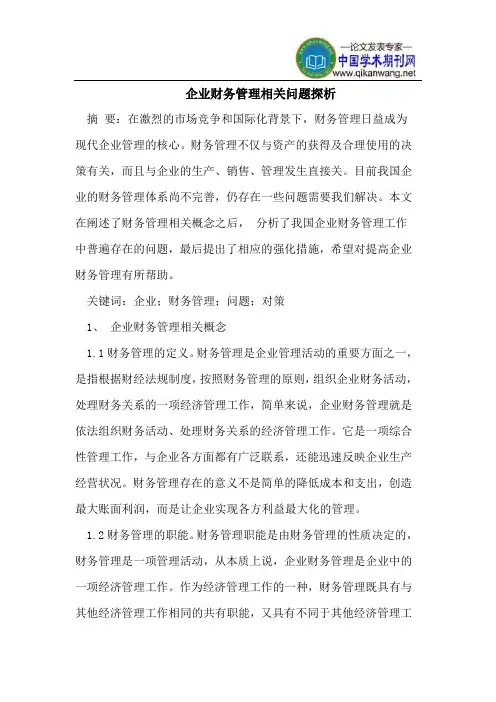 —论文发表专家—
中国学术期刊网
www.qikanwang.net

企业财务管理相关问题探析

摘 要：在激烈的市场竞争和国际化背景下，财务管理日益成为现代企业管理的核心。财务管理不仅与资产的获得及合理使用的决策有关，而且与企业的生产、销售、管理发生直接关。目前我国企业的财务管理体系尚不完善，仍存在一些问题需要我们解决。本文在阐述了财务管理相关概念之后， 分析了我国企业财务管理工作中普遍存在的问题，最后提出了相应的强化措施，希望对提高企业财务管理有所帮助。

关键词：企业；财务管理；问题；对策

1、 企业财务管理相关概念

1.1 财务管理的定义。财务管理是企业管理活动的重要方面之一，是指根据财经法规制度，按照财务管理的原则，组织企业财务活动，处理财务关系的一项经济管理工作，简单来说，企业财务管理就是依法组织财务活动、处理财务关系的经济管理工作。它是一项综合性管理工作，与企业各方面都有广泛联系，还能迅速反映企业生产经营状况。财务管理存在的意义不是简单的降低成本和支出，创造最大账面利润，而是让企业实现各方利益最大化的管理。

1.2 财务管理的职能。财务管理职能是由财务管理的性质决定的，财务管理是一项管理活动，从本质上说，企业财务管理是企业中的一项经济管理工作。作为经济管理工作的一种，财务管理既具有与其他经济管理工作相同的共有职能，又具有不同于其他经济管理工